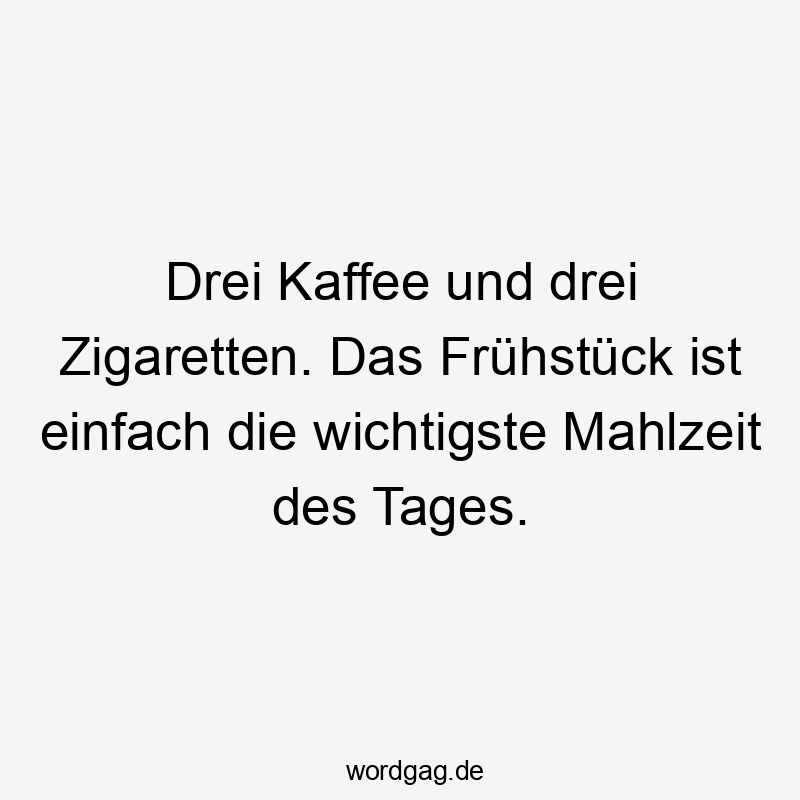 Drei Kaffee und drei Zigaretten. Das Frühstück ist einfach die wichtigste Mahlzeit des Tages.

wordgag.de